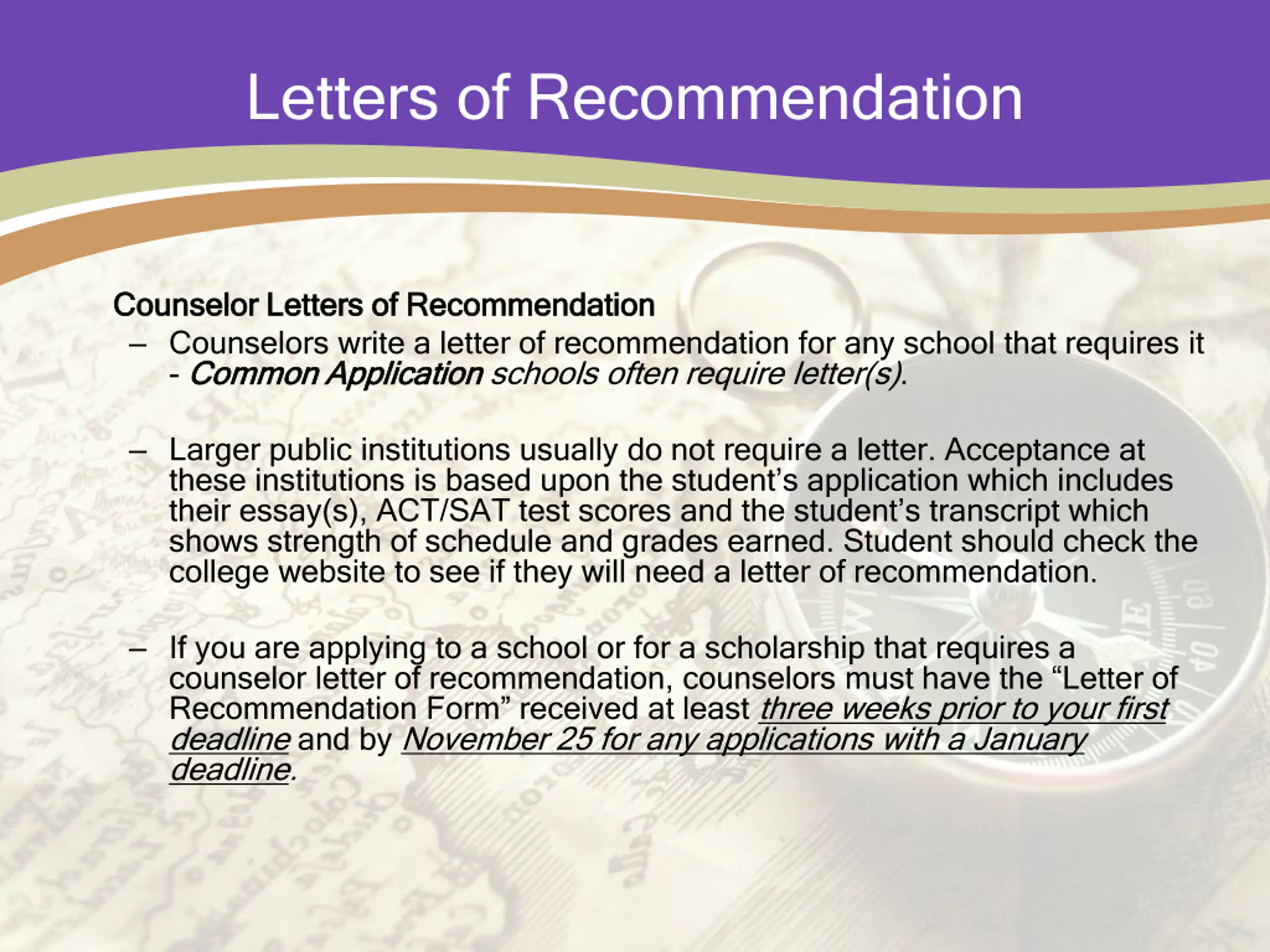 Letters of Recommendation

Counselor Letters of Recommendation

– Counselors write a letter of recommendation for any school that requires it - Common Application schools often require letter(s).

– Larger public institutions usually do not require a letter. Acceptance at these institutions is based upon the student's application which includes their essay(s), ACT/SAT test scores and the student's transcript which shows strength of schedule and grades earned. Student should check the college website to see if they will need a letter of recommendation.

– If you are applying to a school or for a scholarship that requires a counselor letter of recommendation, counselors must have the "Letter of Recommendation Form" received at least three weeks prior to your first deadline and by November 25 for any applications with a January deadline.